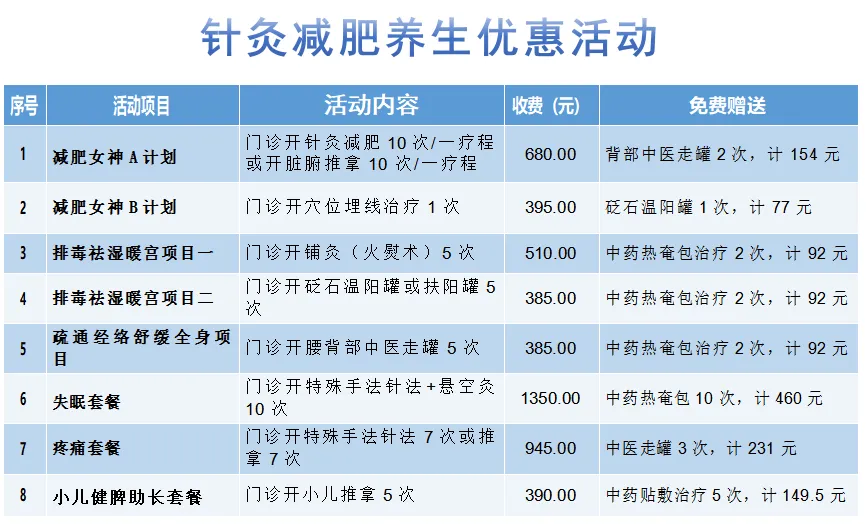 针灸减肥养生优惠活动

| 序号 | 活动项目 | 活动内容 | 收费（元） | 免费赠送 |
|---|---|---|---|---|
| 1 | 减肥女神A计划 | 门诊开针灸减肥10次/一疗程或开脏腑推拿10次/一疗程 | 680.00 | 背部中医走罐2次，计154元 |
| 2 | 减肥女神B计划 | 门诊开穴位埋线治疗1次 | 395.00 | 砭石温阳罐1次，计77元 |
| 3 | 排毒祛湿暖宫项目一 | 门诊开铺灸（火熨术）5次 | 510.00 | 中药热奄包治疗2次，计92元 |
| 4 | 排毒祛湿暖宫项目二 | 门诊开砭石温阳罐或扶阳罐5次 | 385.00 | 中药热奄包治疗2次，计92元 |
| 5 | 疏通经络舒缓全身项目 | 门诊开腰背部中医走罐5次 | 385.00 | 中药热奄包治疗2次，计92元 |
| 6 | 失眠套餐 | 门诊开特殊手法针法+悬空灸10次 | 1350.00 | 中药热奄包10次，计460元 |
| 7 | 疼痛套餐 | 门诊开特殊手法针法7次或推拿7次 | 945.00 | 中医走罐3次，计231元 |
| 8 | 小儿健脾助长套餐 | 门诊开小儿推拿5次 | 390.00 | 中药贴敷治疗5次，计149.5元 |